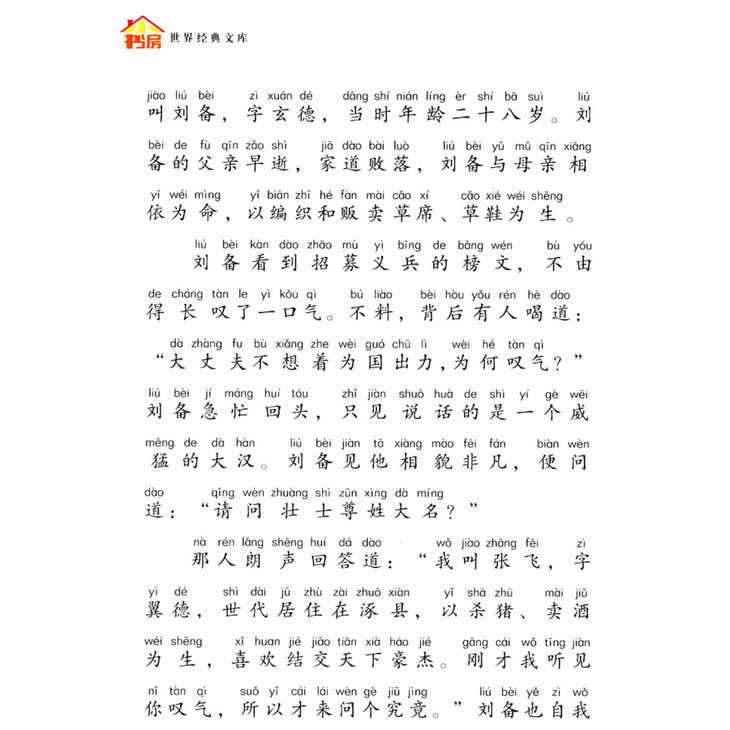 书房 世界经典文库

jiào liú bèi zì xuán dé dāng shí nián líng èr shí bā suì liú
叫刘备，字玄德，当时年龄二十八岁。刘
bèi de fù qīn zǎo shì jiā dào bài luò liú bèi yǔ mǔ qīn xiāng
备的父亲早逝，家道败落，刘备与母亲相
yī wéi mìng yǐ biān zhī hé fàn mài cǎo xí cǎo xié wéi shēng
依为命，以编织和贩卖草席、草鞋为生。

liú bèi kàn dào zhāo mù yì bīng de bǎng wén bù yóu
刘备看到招募义兵的榜文，不由
de cháng tàn le yì kǒu qì bú liào bèi hòu yǒu rén hè dào
得长叹了一口气。不料，背后有人喝道：
dà zhàng fu bù xiǎng zhe wèi guó chū lì wèi hé tàn qì
“大丈夫不想着为国出力，为何叹气？”
liú bèi jí máng huí tóu zhǐ jiàn shuō huà de shì yí gè wēi
刘备急忙回头，只见说话的是一个威
měng de dà hàn liú bèi jiàn tā xiàng mào fēi fán biàn wèn
猛的大汉。刘备见他相貌非凡，便问
dào qǐng wèn zhuàng shì zūn xìng dà míng
道：“请问壮士尊姓大名？”

nà rén lǎng shēng huí dá dào wǒ jiào zhāng fēi zì
那人朗声回答道：“我叫张飞，字
yì dé shì dài jū zhù zài zhuō xiàn yǐ shā zhū mài jiǔ
翼德，世代居住在涿县，以杀猪、卖酒
wéi shēng xǐ huan jié jiāo tiān xià háo jié gāng cái wǒ tīng jiàn
为生，喜欢结交天下豪杰。刚才我听见
nǐ tàn qì suǒ yǐ cái lái wèn gè jiū jìng liú bèi yě zì wǒ
你叹气，所以才来问个究竟。”刘备也自我